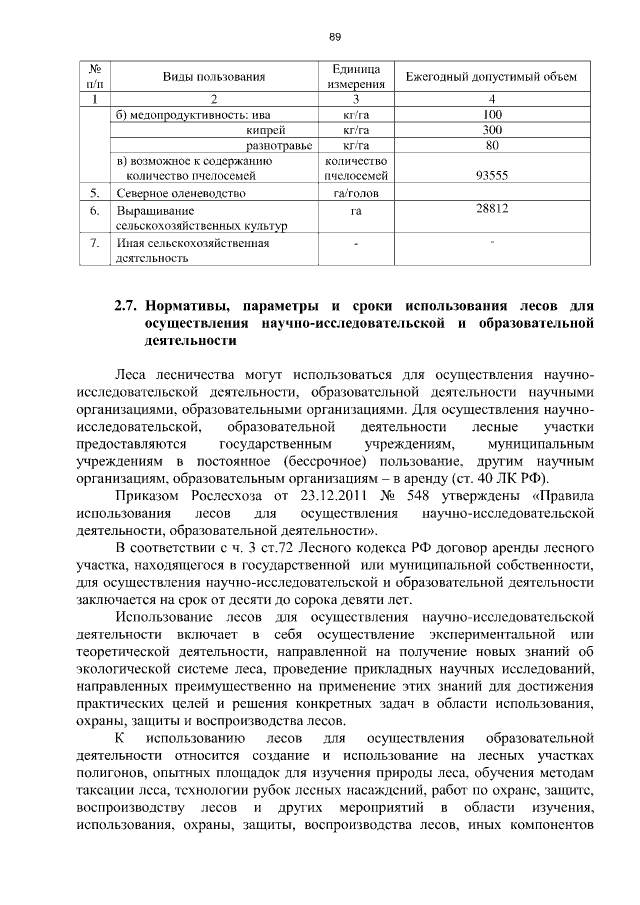 89

| № п/п | Виды пользования | Единица измерения | Ежегодный допустимый объем |
|---|---|---|---|
| 1 | 2 | 3 | 4 |
| | б) медопродуктивность: ива | кг/га | 100 |
| | кипрей | кг/га | 300 |
| | разнотравье | кг/га | 80 |
| | в) возможное к содержанию количество пчелосемей | количество пчелосемей | 93555 |
| 5. | Северное оленеводство | га/голов | |
| 6. | Выращивание сельскохозяйственных культур | га | 28812 |
| 7. | Иная сельскохозяйственная деятельность | - | - |

2.7. Нормативы, параметры и сроки использования лесов для осуществления научно-исследовательской и образовательной деятельности

Леса лесничества могут использоваться для осуществления научно-исследовательской деятельности, образовательной деятельности научными организациями, образовательными организациями. Для осуществления научно-исследовательской, образовательной деятельности лесные участки предоставляются государственным учреждениям, муниципальным учреждениям в постоянное (бессрочное) пользование, другим научным организациям, образовательным организациям – в аренду (ст. 40 ЛК РФ).

Приказом Рослесхоза от 23.12.2011 № 548 утверждены «Правила использования лесов для осуществления научно-исследовательской деятельности, образовательной деятельности».

В соответствии с ч. 3 ст.72 Лесного кодекса РФ договор аренды лесного участка, находящегося в государственной или муниципальной собственности, для осуществления научно-исследовательской и образовательной деятельности заключается на срок от десяти до сорока девяти лет.

Использование лесов для осуществления научно-исследовательской деятельности включает в себя осуществление экспериментальной или теоретической деятельности, направленной на получение новых знаний об экологической системе леса, проведение прикладных научных исследований, направленных преимущественно на применение этих знаний для достижения практических целей и решения конкретных задач в области использования, охраны, защиты и воспроизводства лесов.

К использованию лесов для осуществления образовательной деятельности относится создание и использование на лесных участках полигонов, опытных площадок для изучения природы леса, обучения методам таксации леса, технологии рубок лесных насаждений, работ по охране, защите, воспроизводству лесов и других мероприятий в области изучения, использования, охраны, защиты, воспроизводства лесов, иных компонентов